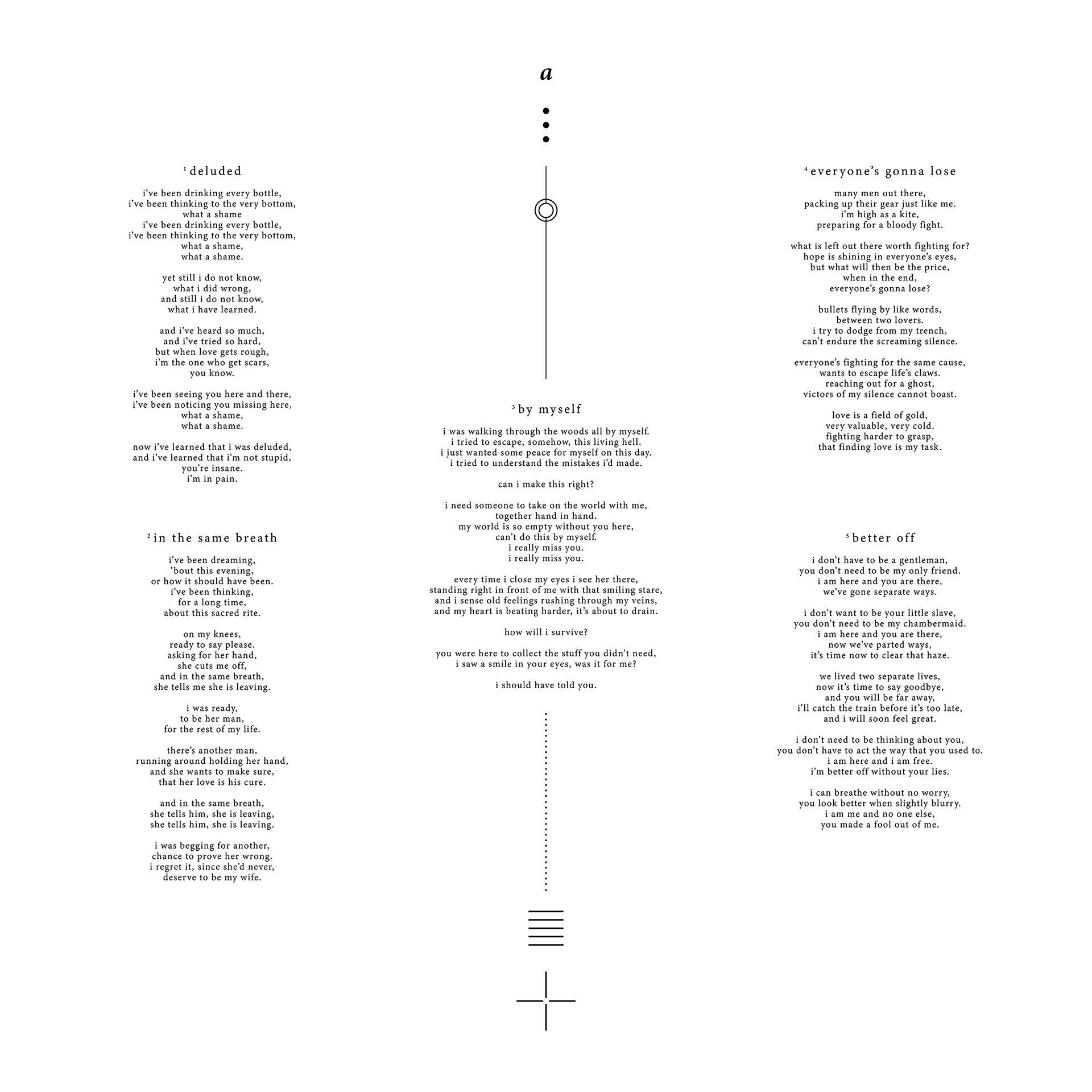 a

$^1$ deluded

i've been drinking every bottle,
i've been thinking to the very bottom,
what a shame
i've been drinking every bottle,
i've been thinking to the very bottom,
what a shame,
what a shame.

yet still i do not know,
what i did wrong,
and still i do not know,
what i have learned.

and i've heard so much,
and i've tried so hard,
but when love gets rough,
i'm the one who get scars,
you know.

i've been seeing you here and there,
i've been noticing you missing here,
what a shame,
what a shame.

now i've learned that i was deluded,
and i've learned that i'm not stupid,
you're insane.
i'm in pain.

$^2$ in the same breath

i've been dreaming,
'bout this evening,
or how it should have been.
i've been thinking,
for a long time,
about this sacred rite.

on my knees,
ready to say please.
asking for her hand,
she cuts me off,
and in the same breath,
she tells me she is leaving.

i was ready,
to be her man,
for the rest of my life.

there's another man,
running around holding her hand,
and she wants to make sure,
that her love is his cure.

and in the same breath,
she tells him, she is leaving,
she tells him, she is leaving.

i was begging for another,
chance to prove her wrong.
i regret it, since she'd never,
deserve to be my wife.

$^3$ by myself

i was walking through the woods all by myself.
i tried to escape, somehow, this living hell.
i just wanted some peace for myself on this day.
i tried to understand the mistakes i'd made.

can i make this right?

i need someone to take on the world with me,
together hand in hand.
my world is so empty without you here,
can't do this by myself.
i really miss you.
i really miss you.

every time i close my eyes i see her there,
standing right in front of me with that smiling stare,
and i sense old feelings rushing through my veins,
and my heart is beating harder, it's about to drain.

how will i survive?

you were here to collect the stuff you didn't need,
i saw a smile in your eyes, was it for me?

i should have told you.

$^4$ everyone's gonna lose

many men out there,
packing up their gear just like me.
i'm high as a kite,
preparing for a bloody fight.

what is left out there worth fighting for?
hope is shining in everyone's eyes,
but what will then be the price,
when in the end,
everyone's gonna lose?

bullets flying by like words,
between two lovers.
i try to dodge from my trench,
can't endure the screaming silence.

everyone's fighting for the same cause,
wants to escape life's claws.
reaching out for a ghost,
victors of my silence cannot boast.

love is a field of gold,
very valuable, very cold.
fighting harder to grasp,
that finding love is my task.

$^5$ better off

i don't have to be a gentleman,
you don't need to be my only friend.
i am here and you are there,
we've gone separate ways.

i don't want to be your little slave,
you don't need to be my chambermaid.
i am here and you are there,
now we've parted ways,
it's time now to clear that haze.

we lived two separate lives,
now it's time to say goodbye,
and you will be far away,
i'll catch the train before it's too late,
and i will soon feel great.

i don't need to be thinking about you,
you don't have to act the way that you used to.
i am here and i am free.
i'm better off without your lies.

i can breathe without no worry,
you look better when slightly blurry.
i am me and no one else,
you made a fool out of me.